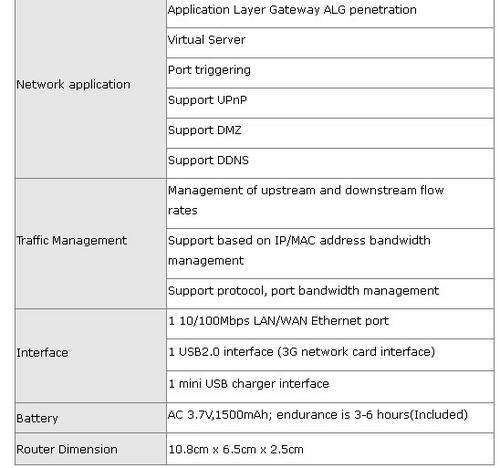 | | |
|---|---|
| Network application | Application Layer Gateway ALG penetration |
| | Virtual Server |
| | Port triggering |
| | Support UPnP |
| | Support DMZ |
| | Support DDNS |
| Traffic Management | Management of upstream and downstream flow rates |
| | Support based on IP/MAC address bandwidth management |
| | Support protocol, port bandwidth management |
| Interface | 1 10/100Mbps LAN/WAN Ethernet port |
| | 1 USB2.0 interface (3G network card interface) |
| | 1 mini USB charger interface |
| Battery | AC 3.7V,1500mAh; endurance is 3-6 hours(Included) |
| Router Dimension | 10.8cm x 6.5cm x 2.5cm |